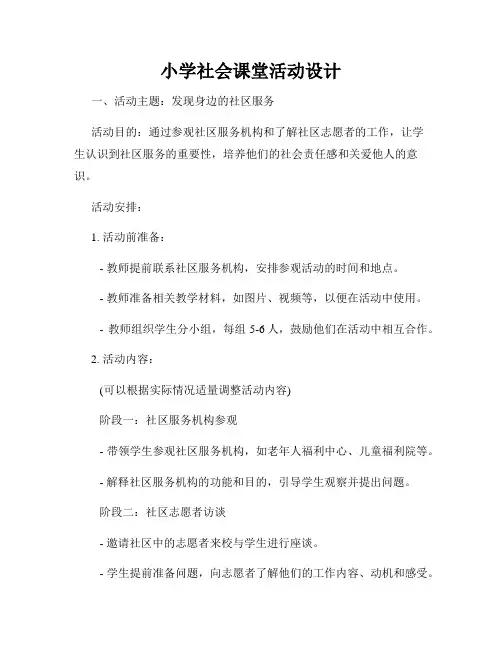 小学社会课堂活动设计

一、活动主题：发现身边的社区服务

活动目的：通过参观社区服务机构和了解社区志愿者的工作，让学生认识到社区服务的重要性，培养他们的社会责任感和关爱他人的意识。

活动安排：

1. 活动前准备：

- 教师提前联系社区服务机构，安排参观活动的时间和地点。

- 教师准备相关教学材料，如图片、视频等，以便在活动中使用。

- 教师组织学生分小组，每组 5-6 人，鼓励他们在活动中相互合作。

2. 活动内容：

(可以根据实际情况适量调整活动内容)

阶段一：社区服务机构参观

- 带领学生参观社区服务机构，如老年人福利中心、儿童福利院等。

- 解释社区服务机构的功能和目的，引导学生观察并提出问题。

阶段二：社区志愿者访谈

- 邀请社区中的志愿者来校与学生进行座谈。

- 学生提前准备问题，向志愿者了解他们的工作内容、动机和感受。